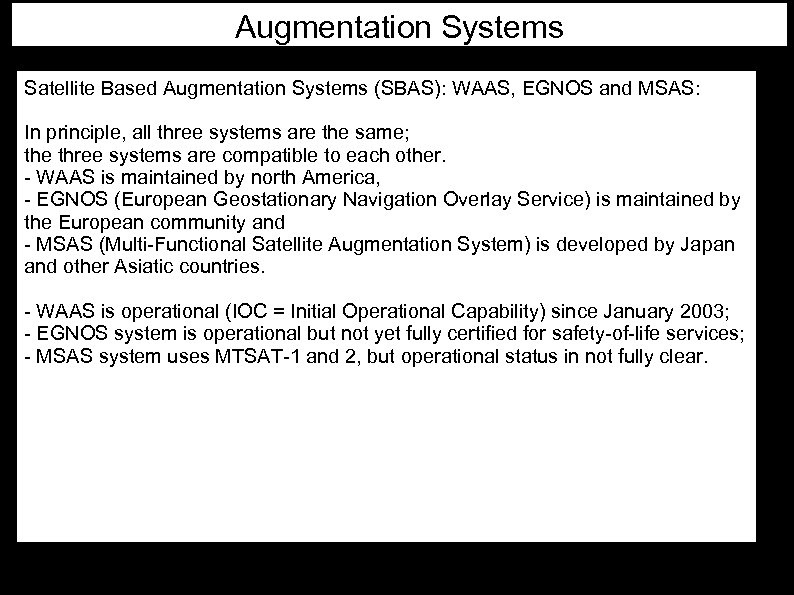 Augmentation Systems

Satellite Based Augmentation Systems (SBAS): WAAS, EGNOS and MSAS:

In principle, all three systems are the same;
the three systems are compatible to each other.
- WAAS is maintained by north America,
- EGNOS (European Geostationary Navigation Overlay Service) is maintained by the European community and
- MSAS (Multi-Functional Satellite Augmentation System) is developed by Japan and other Asiatic countries.

- WAAS is operational (IOC = Initial Operational Capability) since January 2003;
- EGNOS system is operational but not yet fully certified for safety-of-life services;
- MSAS system uses MTSAT-1 and 2, but operational status in not fully clear.